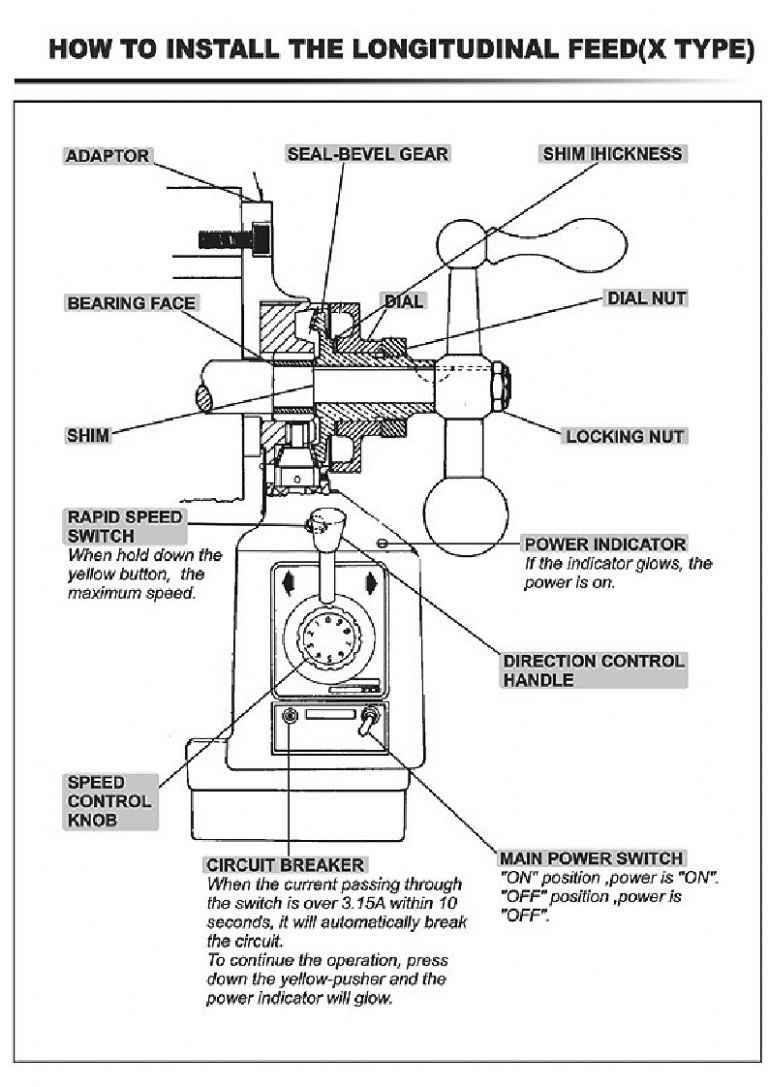 HOW TO INSTALL THE LONGITUDINAL FEED(X TYPE)

ADAPTOR

SEAL-BEVEL GEAR

SHIM IHICKNESS

BEARING FACE

DIAL

DIAL NUT

SHIM

LOCKING NUT

RAPID SPEED SWITCH
When hold down the yellow button, the maximum speed.

POWER INDICATOR
If the indicator glows, the power is on.

DIRECTION CONTROL HANDLE

SPEED CONTROL KNOB

CIRCUIT BREAKER
When the current passing through the switch is over 3.15A within 10 seconds, it will automatically break the circuit.
To continue the operation, press down the yellow-pusher and the power indicator will glow.

MAIN POWER SWITCH
"ON" position ,power is "ON".
"OFF" position ,power is "OFF".